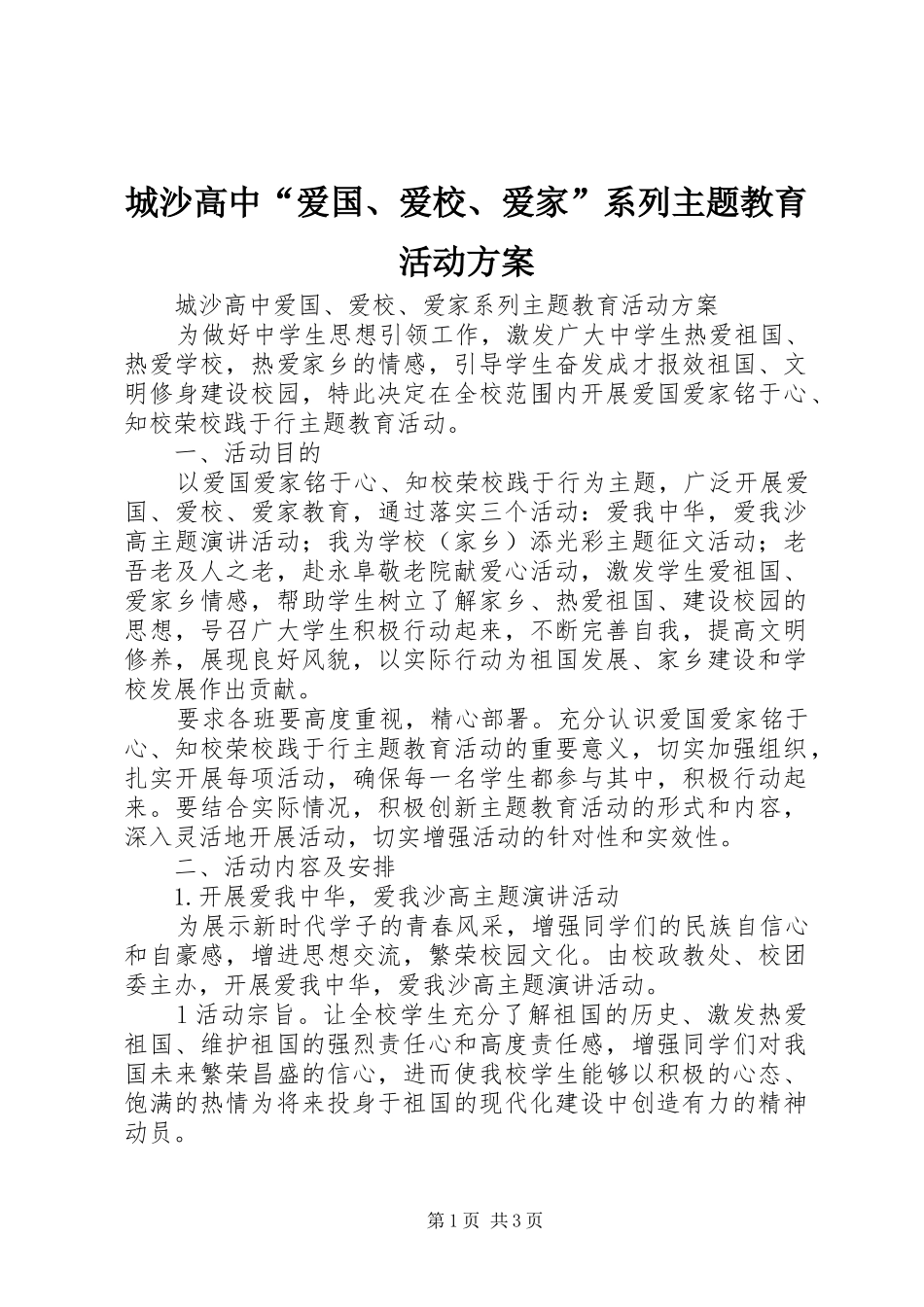 城沙高中“爱国、爱校、爱家”系列主题教育活动方案

城沙高中爱国、爱校、爱家系列主题教育活动方案

为做好中学生思想引领工作，激发广大中学生热爱祖国、热爱学校，热爱家乡的情感，引导学生奋发成才报效祖国、文明修身建设校园，特此决定在全校范围内开展爱国爱家铭于心、知校荣校践于行主题教育活动。

一、活动目的

以爱国爱家铭于心、知校荣校践于行为主题，广泛开展爱国、爱校、爱家教育，通过落实三个活动：爱我中华，爱我沙高主题演讲活动；我为学校（家乡）添光彩主题征文活动；老吾老及人之老，赴永阜敬老院献爱心活动，激发学生爱祖国、爱家乡情感，帮助学生树立了解家乡、热爱祖国、建设校园的思想，号召广大学生积极行动起来，不断完善自我，提高文明修养，展现良好风貌，以实际行动为祖国发展、家乡建设和学校发展作出贡献。

要求各班要高度重视，精心部署。充分认识爱国爱家铭于心、知校荣校践于行主题教育活动的重要意义，切实加强组织，扎实开展每项活动，确保每一名学生都参与其中，积极行动起来。要结合实际情况，积极创新主题教育活动的形式和内容，深入灵活地开展活动，切实增强活动的针对性和实效性。

二、活动内容及安排

1.开展爱我中华，爱我沙高主题演讲活动

为展示新时代学子的青春风采，增强同学们的民族自信心和自豪感，增进思想交流，繁荣校园文化。由校政教处、校团委主办，开展爱我中华，爱我沙高主题演讲活动。

1活动宗旨。让全校学生充分了解祖国的历史、激发热爱祖国、维护祖国的强烈责任心和高度责任感，增强同学们对我国未来繁荣昌盛的信心，进而使我校学生能够以积极的心态、饱满的热情为将来投身于祖国的现代化建设中创造有力的精神动员。

第1页 共3页